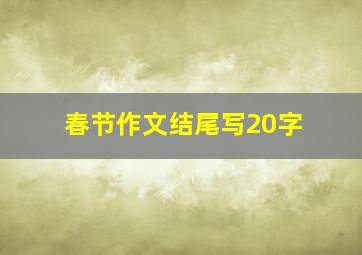 春节作文结尾写20字